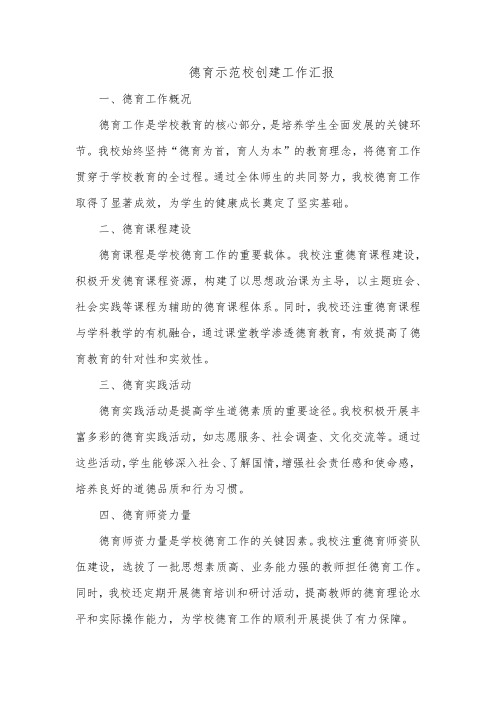 德育示范校创建工作汇报

一、德育工作概况

德育工作是学校教育的核心部分，是培养学生全面发展的关键环节。我校始终坚持“德育为首，育人为本”的教育理念，将德育工作贯穿于学校教育的全过程。通过全体师生的共同努力，我校德育工作取得了显著成效，为学生的健康成长奠定了坚实基础。

二、德育课程建设

德育课程是学校德育工作的重要载体。我校注重德育课程建设，积极开发德育课程资源，构建了以思想政治课为主导，以主题班会、社会实践等课程为辅助的德育课程体系。同时，我校还注重德育课程与学科教学的有机融合，通过课堂教学渗透德育教育，有效提高了德育教育的针对性和实效性。

三、德育实践活动

德育实践活动是提高学生道德素质的重要途径。我校积极开展丰富多彩的德育实践活动，如志愿服务、社会调查、文化交流等。通过这些活动，学生能够深入社会、了解国情，增强社会责任感和使命感，培养良好的道德品质和行为习惯。

四、德育师资力量

德育师资力量是学校德育工作的关键因素。我校注重德育师资队伍建设，选拔了一批思想素质高、业务能力强的教师担任德育工作。同时，我校还定期开展德育培训和研讨活动，提高教师的德育理论水平和实际操作能力，为学校德育工作的顺利开展提供了有力保障。